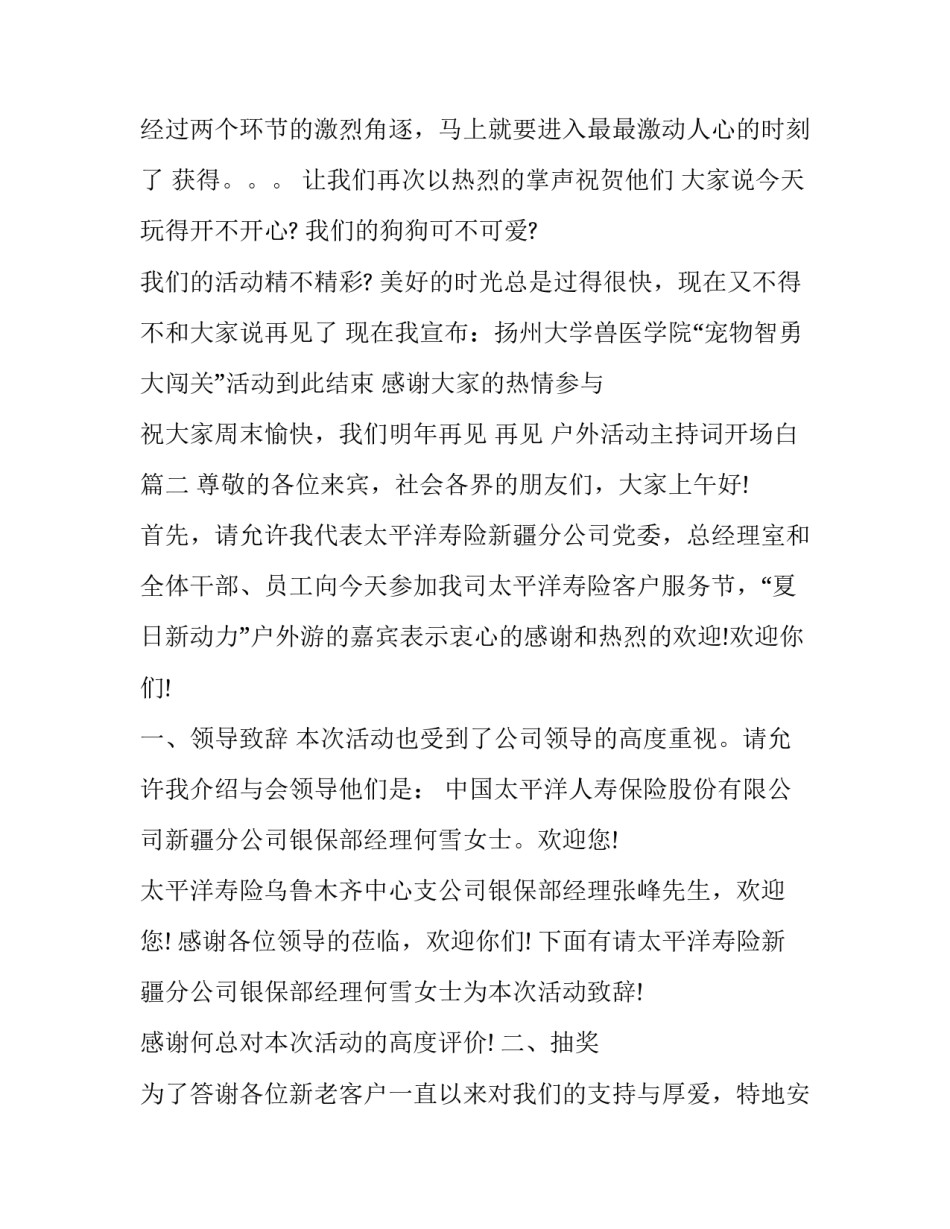 经过两个环节的激烈角逐，马上就要进入最最激动人心的时刻了 获得。。。 让我们再次以热烈的掌声祝贺他们 大家说今天玩得开不开心? 我们的狗狗可不可爱?

我们的活动精不精彩? 美好的时光总是过得很快，现在又不得不和大家说再见了 现在我宣布：扬州大学兽医学院“宠物智勇大闯关”活动到此结束 感谢大家的热情参与

祝大家周末愉快，我们明年再见 再见 户外活动主持词开场白篇二 尊敬的各位来宾，社会各界的朋友们，大家上午好!

首先，请允许我代表太平洋寿险新疆分公司党委，总经理室和全体干部、员工向今天参加我司太平洋寿险客户服务节，“夏日新动力”户外游的嘉宾表示衷心的感谢和热烈的欢迎!欢迎你们!

一、领导致辞 本次活动也受到了公司领导的高度重视。请允许我介绍与会领导他们是： 中国太平洋人寿保险股份有限公司新疆分公司银保部经理何雪女士。欢迎您!

太平洋寿险乌鲁木齐中心支公司银保部经理张峰先生，欢迎您! 感谢各位领导的莅临，欢迎你们! 下面有请太平洋寿险新疆分公司银保部经理何雪女士为本次活动致辞!

感谢何总对本次活动的高度评价! 二、抽奖

为了答谢各位新老客户一直以来对我们的支持与厚爱，特地安